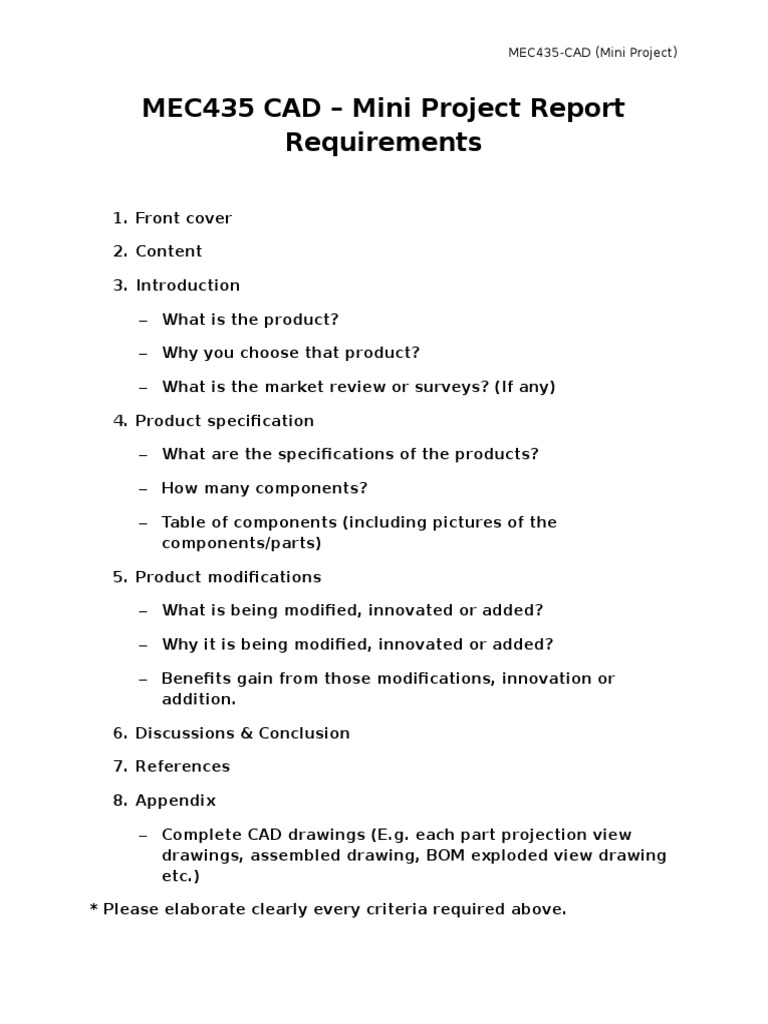 MEC435-CAD (Mini Project)

MEC435 CAD – Mini Project Report Requirements

1. Front cover
2. Content
3. Introduction
– What is the product?
– Why you choose that product?
– What is the market review or surveys? (If any)
4. Product specification
– What are the specifications of the products?
– How many components?
– Table of components (including pictures of the components/parts)
5. Product modifications
– What is being modified, innovated or added?
– Why it is being modified, innovated or added?
– Benefits gain from those modifications, innovation or addition.
6. Discussions & Conclusion
7. References
8. Appendix
– Complete CAD drawings (E.g. each part projection view drawings, assembled drawing, BOM exploded view drawing etc.)

* Please elaborate clearly every criteria required above.